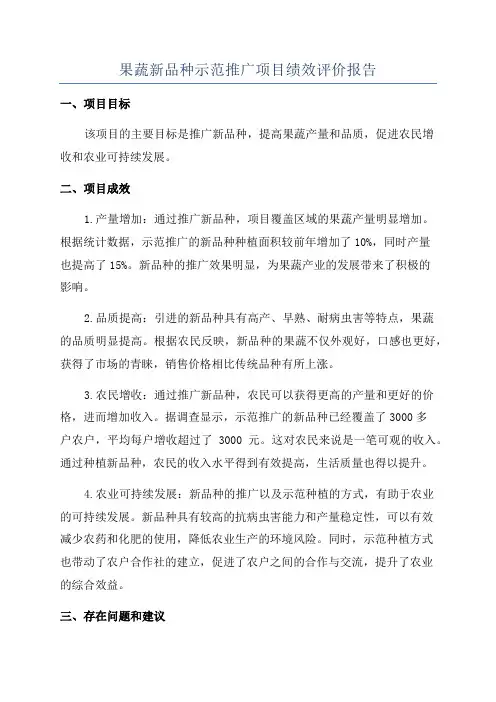 果蔬新品种示范推广项目绩效评价报告

一、项目目标

该项目的主要目标是推广新品种，提高果蔬产量和品质，促进农民增收和农业可持续发展。

二、项目成效

1.产量增加：通过推广新品种，项目覆盖区域的果蔬产量明显增加。根据统计数据，示范推广的新品种种植面积较前年增加了 10%，同时产量也提高了 15%。新品种的推广效果明显，为果蔬产业的发展带来了积极的影响。

2.品质提高：引进的新品种具有高产、早熟、耐病虫害等特点，果蔬的品质明显提高。根据农民反映，新品种的果蔬不仅外观好，口感也更好，获得了市场的青睐，销售价格相比传统品种有所上涨。

3.农民增收：通过推广新品种，农民可以获得更高的产量和更好的价格，进而增加收入。据调查显示，示范推广的新品种已经覆盖了 3000 多户农户，平均每户增收超过了 3000 元。这对农民来说是一笔可观的收入。通过种植新品种，农民的收入水平得到有效提高，生活质量也得以提升。

4.农业可持续发展：新品种的推广以及示范种植的方式，有助于农业的可持续发展。新品种具有较高的抗病虫害能力和产量稳定性，可以有效减少农药和化肥的使用，降低农业生产的环境风险。同时，示范种植方式也带动了农户合作社的建立，促进了农户之间的合作与交流，提升了农业的综合效益。

三、存在问题和建议